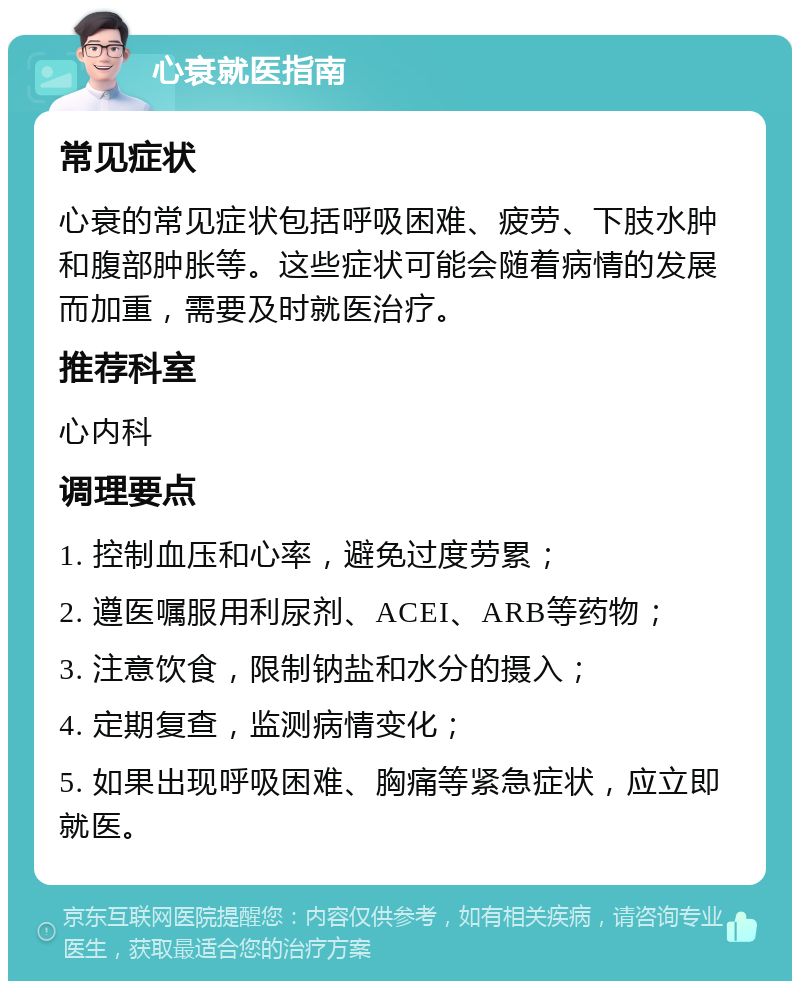 心衰就医指南

常见症状

心衰的常见症状包括呼吸困难、疲劳、下肢水肿和腹部肿胀等。这些症状可能会随着病情的发展而加重，需要及时就医治疗。

推荐科室

心内科

调理要点

1. 控制血压和心率，避免过度劳累；

2. 遵医嘱服用利尿剂、ACEI、ARB等药物；

3. 注意饮食，限制钠盐和水分的摄入；

4. 定期复查，监测病情变化；

5. 如果出现呼吸困难、胸痛等紧急症状，应立即就医。

京东互联网医院提醒您：内容仅供参考，如有相关疾病，请咨询专业医生，获取最适合您的治疗方案